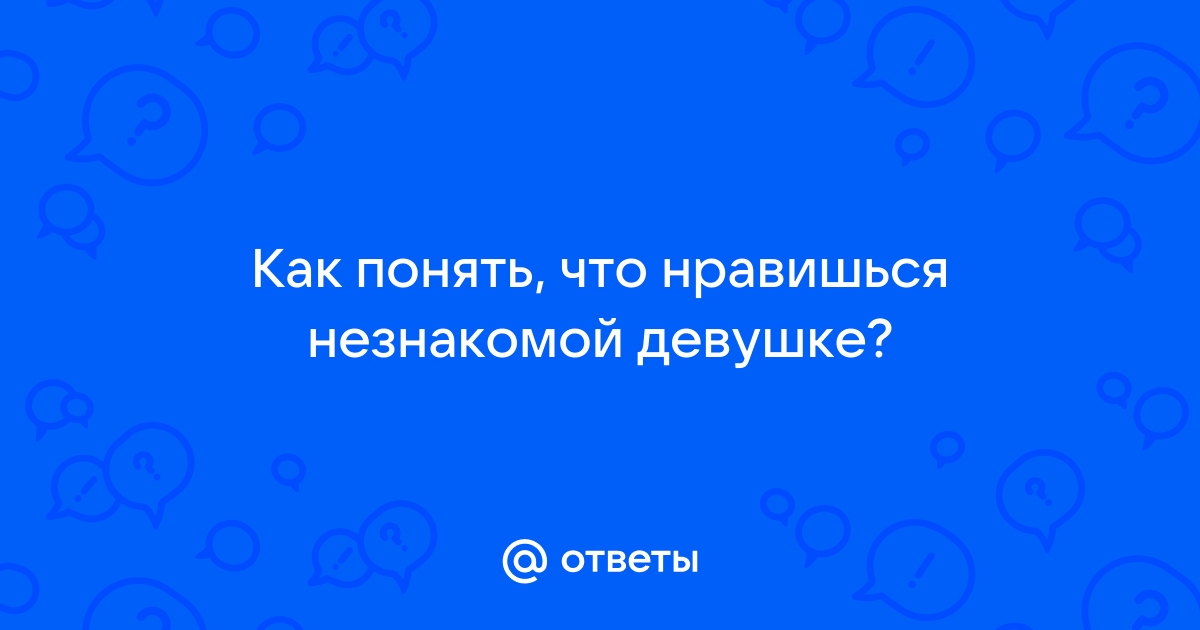 Как понять, что нравишься незнакомой девушке?

@ ответы